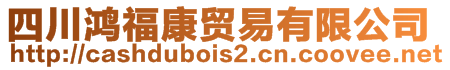 四川鸿福康贸易有限公司
http://cashdubois2.cn.coovee.net